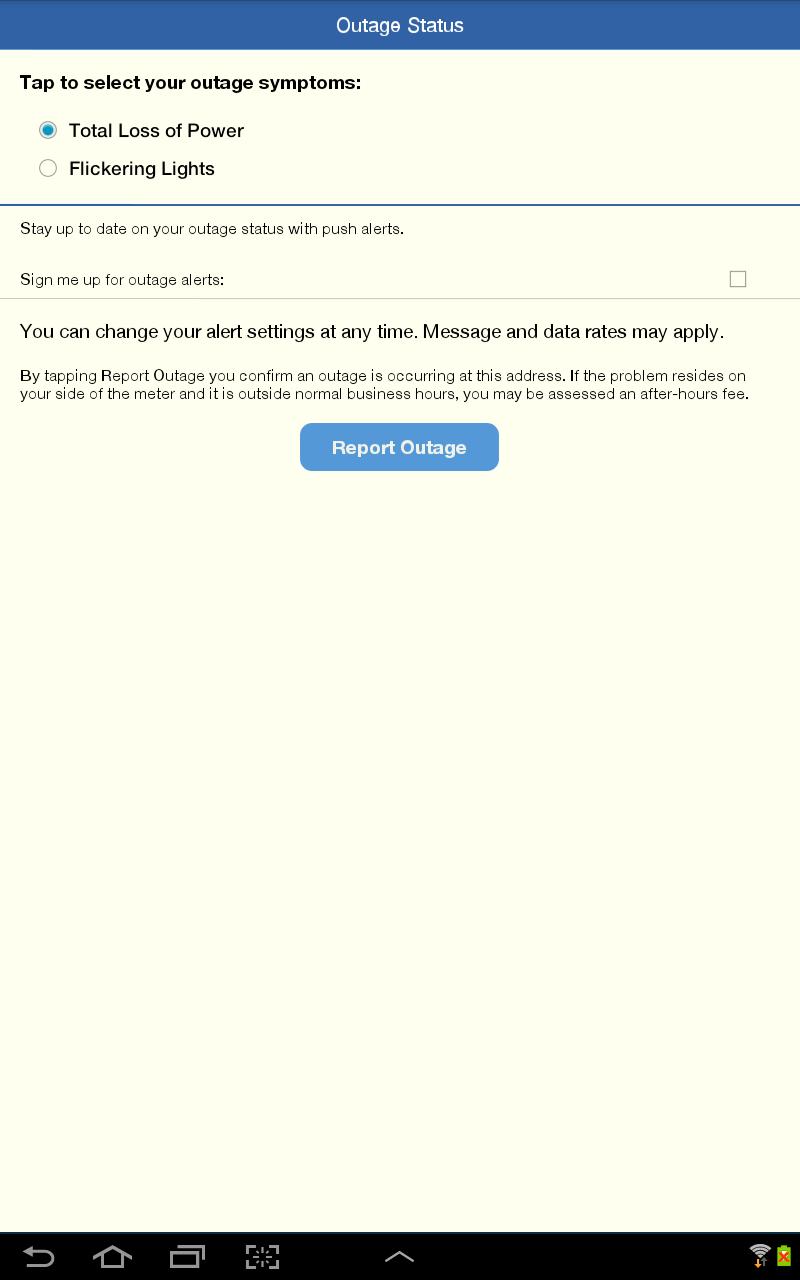 Outage Status

Tap to select your outage symptoms:

Total Loss of Power

Flickering Lights

Stay up to date on your outage status with push alerts.

Sign me up for outage alerts:

You can change your alert settings at any time. Message and data rates may apply.

By tapping Report Outage you confirm an outage is occurring at this address. If the problem resides on your side of the meter and it is outside normal business hours, you may be assessed an after-hours fee.

Report Outage